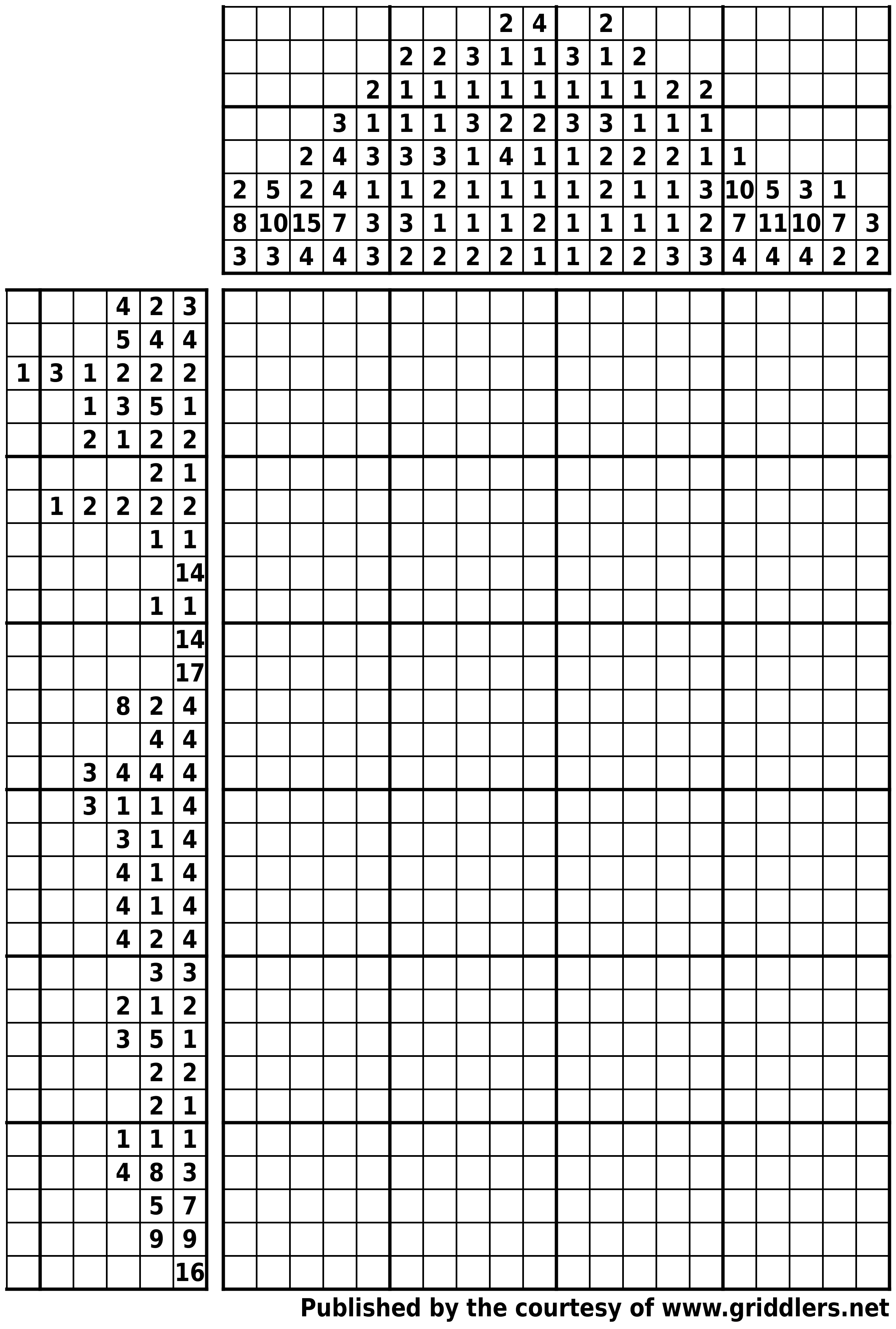 | | | | | | | | | 2 | 4 | | 2 | | | | | | | | |
|---|---|---|---|---|---|---|---|---|---|---|---|---|---|---|---|---|---|---|---|
| | | | | | 2 | 2 | 3 | 1 | 1 | 3 | 1 | 2 | | | | | | | |
| | | | | 2 | 1 | 1 | 1 | 1 | 1 | 1 | 1 | 1 | 2 | 2 | | | | | |
| | | | 3 | 1 | 1 | 1 | 3 | 2 | 2 | 3 | 3 | 1 | 1 | 1 | | | | | |
| | | 2 | 4 | 3 | 3 | 3 | 1 | 4 | 1 | 1 | 2 | 2 | 2 | 1 | 1 | | | | |
| 2 | 5 | 2 | 4 | 1 | 1 | 2 | 1 | 1 | 1 | 1 | 2 | 1 | 1 | 3 | 10 | 5 | 3 | 1 | |
| 8 | 10 | 15 | 7 | 3 | 3 | 1 | 1 | 1 | 2 | 1 | 1 | 1 | 1 | 2 | 7 | 11 | 10 | 7 | 3 |
| 3 | 3 | 4 | 4 | 3 | 2 | 2 | 2 | 2 | 1 | 1 | 2 | 2 | 3 | 3 | 4 | 4 | 4 | 2 | 2 |

| | | | | | |
|---|---|---|---|---|---|
| | | | 4 | 2 | 3 |
| | | | 5 | 4 | 4 |
| 1 | 3 | 1 | 2 | 2 | 2 |
| | | 1 | 3 | 5 | 1 |
| | | 2 | 1 | 2 | 2 |
| | | | | 2 | 1 |
| | 1 | 2 | 2 | 2 | 2 |
| | | | | 1 | 1 |
| | | | | | 14 |
| | | | | 1 | 1 |
| | | | | | 14 |
| | | | | | 17 |
| | | | 8 | 2 | 4 |
| | | | | 4 | 4 |
| | | 3 | 4 | 4 | 4 |
| | | 3 | 1 | 1 | 4 |
| | | | 3 | 1 | 4 |
| | | | 4 | 1 | 4 |
| | | | 4 | 1 | 4 |
| | | | 4 | 2 | 4 |
| | | | | 3 | 3 |
| | | | 2 | 1 | 2 |
| | | | 3 | 5 | 1 |
| | | | | 2 | 2 |
| | | | | 2 | 1 |
| | | | 1 | 1 | 1 |
| | | | 4 | 8 | 3 |
| | | | | 5 | 7 |
| | | | | 9 | 9 |
| | | | | | 16 |

Published by the courtesy of www.griddlers.net